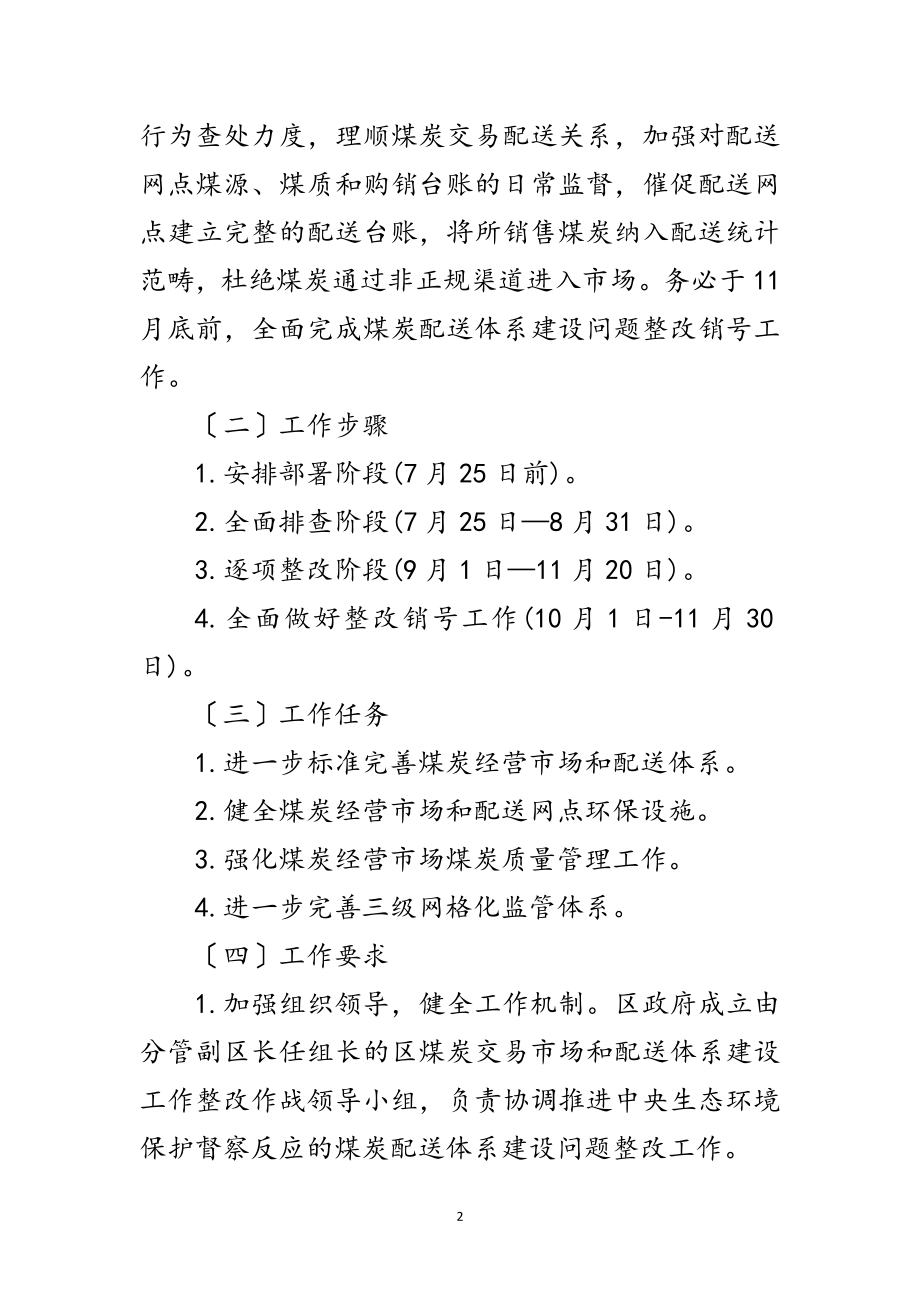 行为查处力度，理顺煤炭交易配送关系，加强对配送网点煤源、煤质和购销台账的日常监督，催促配送网点建立完整的配送台账，将所销售煤炭纳入配送统计范畴，杜绝煤炭通过非正规渠道进入市场。务必于11月底前，全面完成煤炭配送体系建设问题整改销号工作。

〔二〕工作步骤

1.安排部署阶段(7月25日前)。

2.全面排查阶段(7月25日—8月31日)。

3.逐项整改阶段(9月1日—11月20日)。

4.全面做好整改销号工作(10月1日-11月30日)。

〔三〕工作任务

1.进一步标准完善煤炭经营市场和配送体系。

2.健全煤炭经营市场和配送网点环保设施。

3.强化煤炭经营市场煤炭质量管理工作。

4.进一步完善三级网格化监管体系。

〔四〕工作要求

1.加强组织领导，健全工作机制。区政府成立由分管副区长任组长的区煤炭交易市场和配送体系建设工作整改作战领导小组，负责协调推进中央生态环境保护督察反应的煤炭配送体系建设问题整改工作。

2